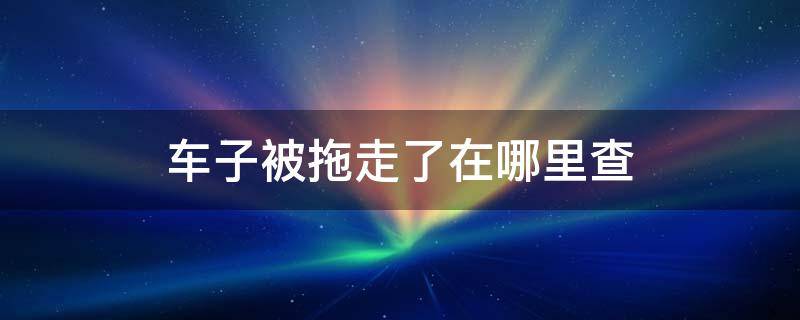 车子被拖走了在哪里查